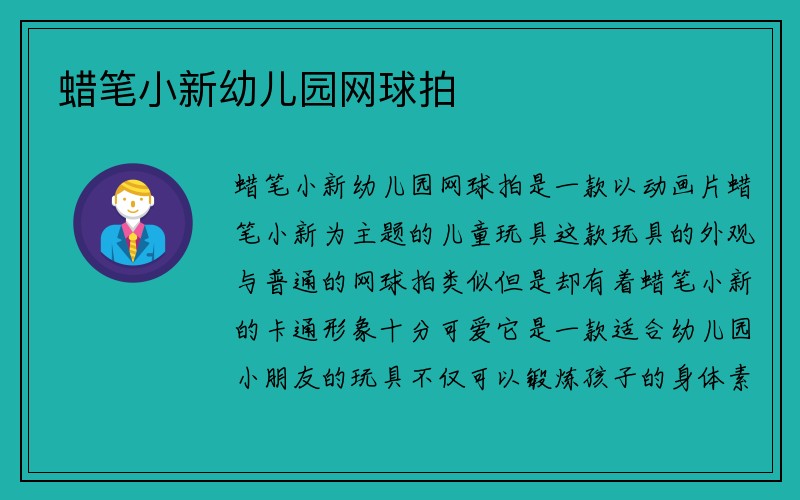 蜡笔小新幼儿园网球拍

蜡笔小新幼儿园网球拍是一款以动画片蜡笔小新为主题的儿童玩具这款玩具的外观与普通的网球拍类似但是却有着蜡笔小新的卡通形象十分可爱它是一款适合幼儿园小朋友的玩具不仅可以锻炼孩子的身体素